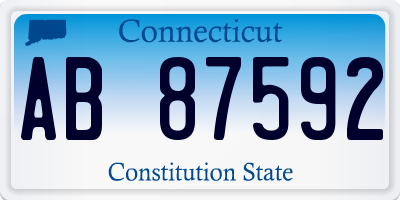 Connecticut

AB 87592

Constitution State